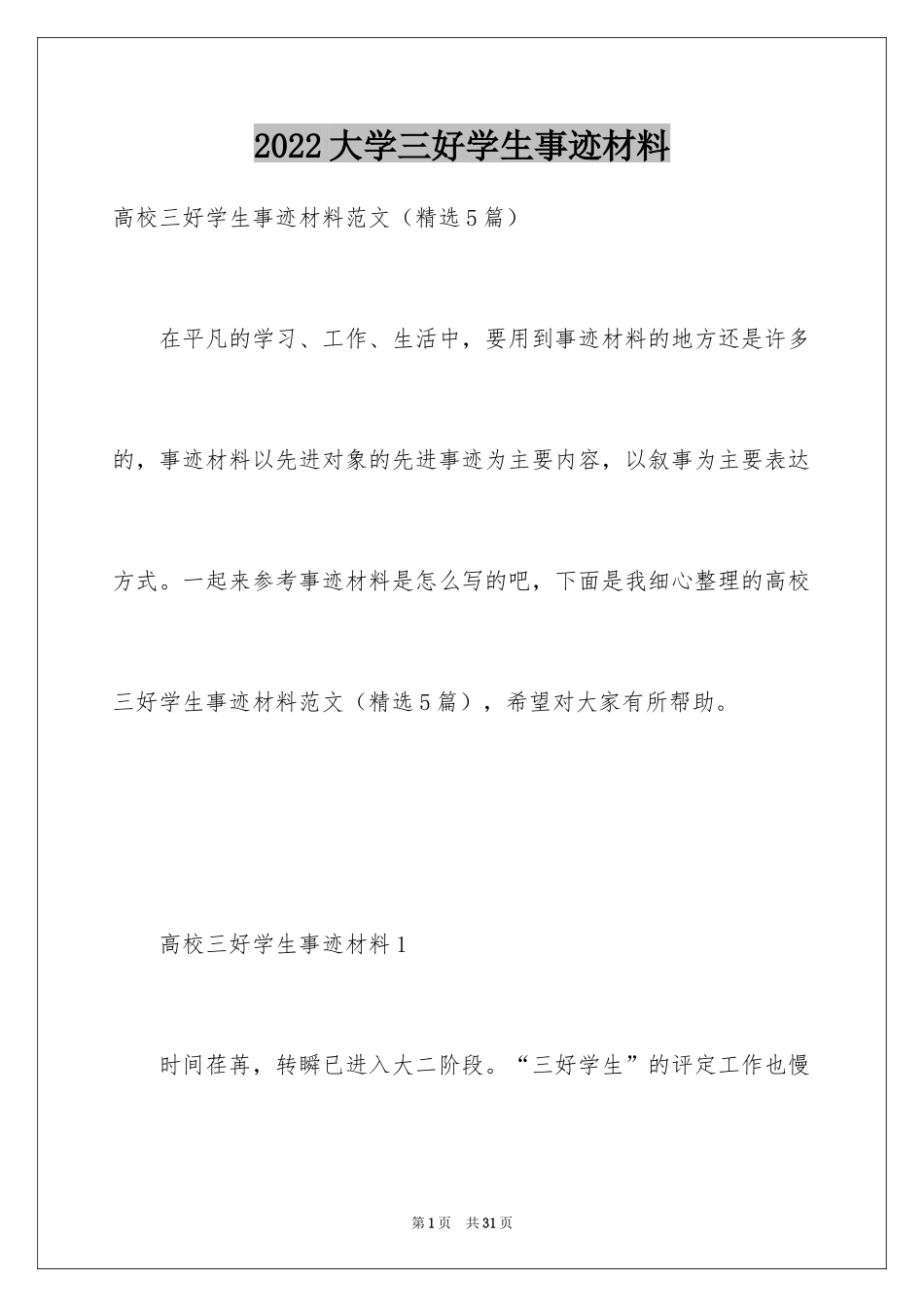 2022大学三好学生事迹材料

高校三好学生事迹材料范文（精选5篇）

在平凡的学习、工作、生活中，要用到事迹材料的地方还是许多的，事迹材料以先进对象的先进事迹为主要内容，以叙事为主要表达方式。一起来参考事迹材料是怎么写的吧，下面是我细心整理的高校三好学生事迹材料范文（精选5篇），希望对大家有所帮助。

高校三好学生事迹材料1

时间荏苒，转瞬已进入大二阶段。“三好学生”的评定工作也慢

第1页 共31页